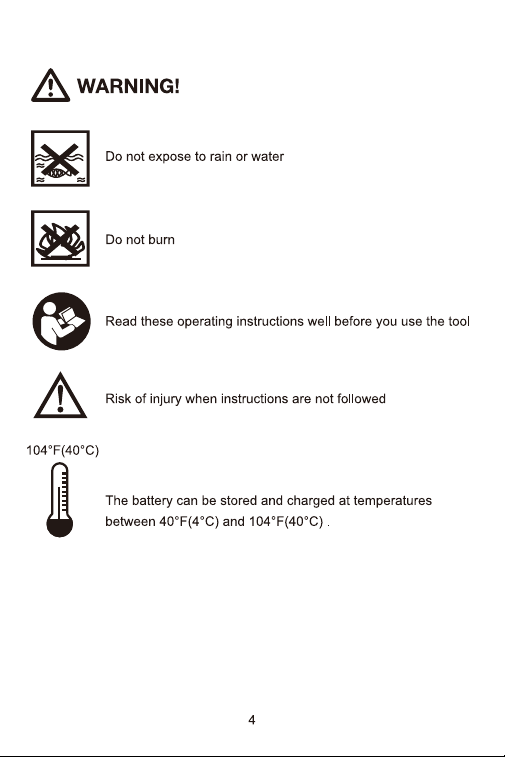 WARNING!

Do not expose to rain or water

Do not burn

Read these operating instructions well before you use the tool

Risk of injury when instructions are not followed

104°F(40°C)

The battery can be stored and charged at temperatures between 40°F(4°C) and 104°F(40°C) .

4